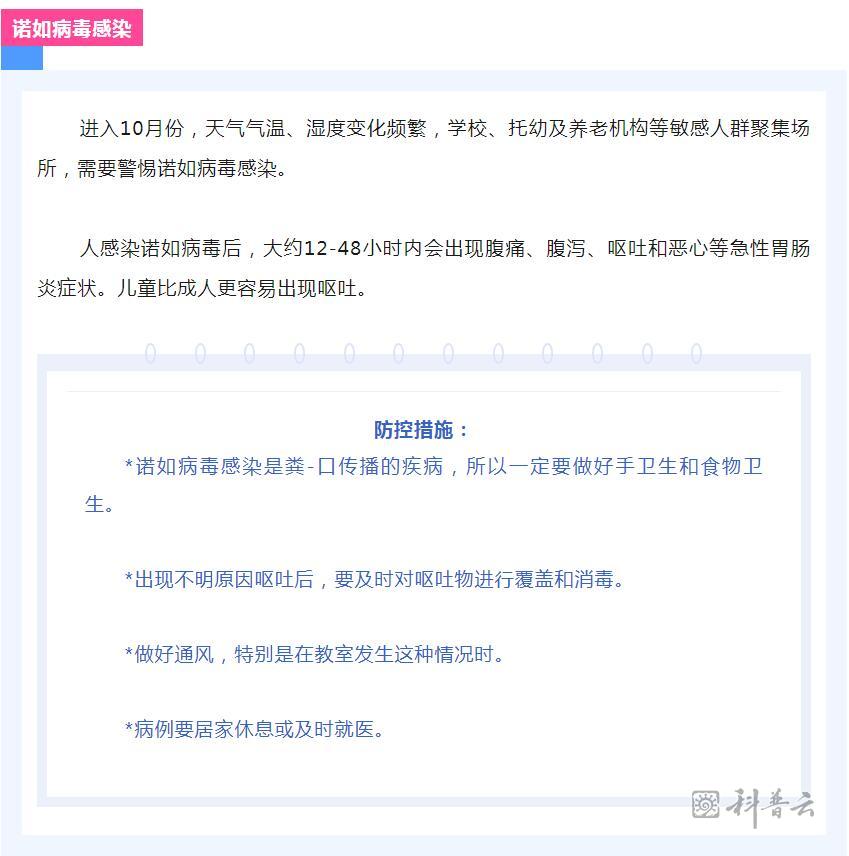 诺如病毒感染

进入10月份，天气气温、湿度变化频繁，学校、托幼及养老机构等敏感人群聚集场所，需要警惕诺如病毒感染。

人感染诺如病毒后，大约12-48小时内会出现腹痛、腹泻、呕吐和恶心等急性胃肠炎症状。儿童比成人更容易出现呕吐。

防控措施：

*诺如病毒感染是粪-口传播的疾病，所以一定要做好手卫生和食物卫生。

*出现不明原因呕吐后，要及时对呕吐物进行覆盖和消毒。

*做好通风，特别是在教室发生这种情况时。

*病例要居家休息或及时就医。

科普云